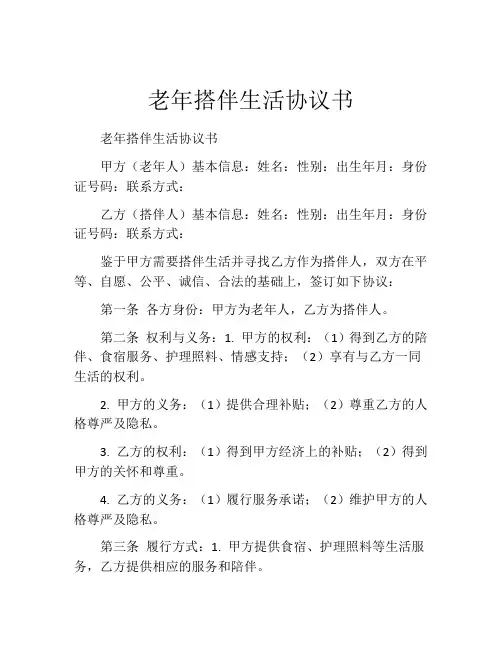 老年搭伴生活协议书

老年搭伴生活协议书

甲方（老年人）基本信息：姓名：性别：出生年月：身份证号码：联系方式：

乙方（搭伴人）基本信息：姓名：性别：出生年月：身份证号码：联系方式：

鉴于甲方需要搭伴生活并寻找乙方作为搭伴人，双方在平等、自愿、公平、诚信、合法的基础上，签订如下协议：

第一条 各方身份：甲方为老年人，乙方为搭伴人。

第二条 权利与义务：1. 甲方的权利：（1）得到乙方的陪伴、食宿服务、护理照料、情感支持；（2）享有与乙方一同生活的权利。

2. 甲方的义务：（1）提供合理补贴；（2）尊重乙方的人格尊严及隐私。

3. 乙方的权利：（1）得到甲方经济上的补贴；（2）得到甲方的关怀和尊重。

4. 乙方的义务：（1）履行服务承诺；（2）维护甲方的人格尊严及隐私。

第三条 履行方式：1. 甲方提供食宿、护理照料等生活服务，乙方提供相应的服务和陪伴。